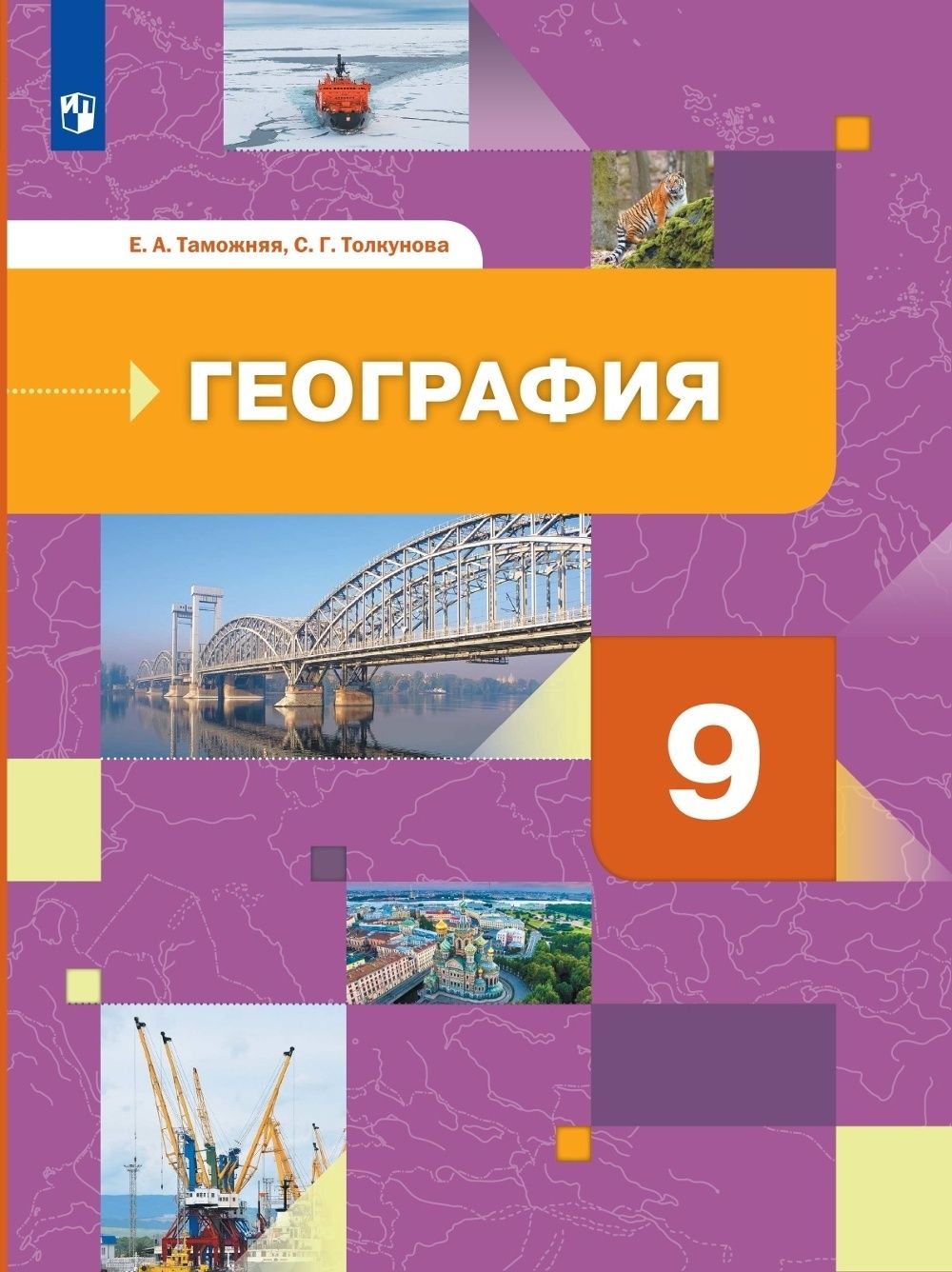 Е. А. Таможняя, С. Г. Толкунова

ГЕОГРАФИЯ

9